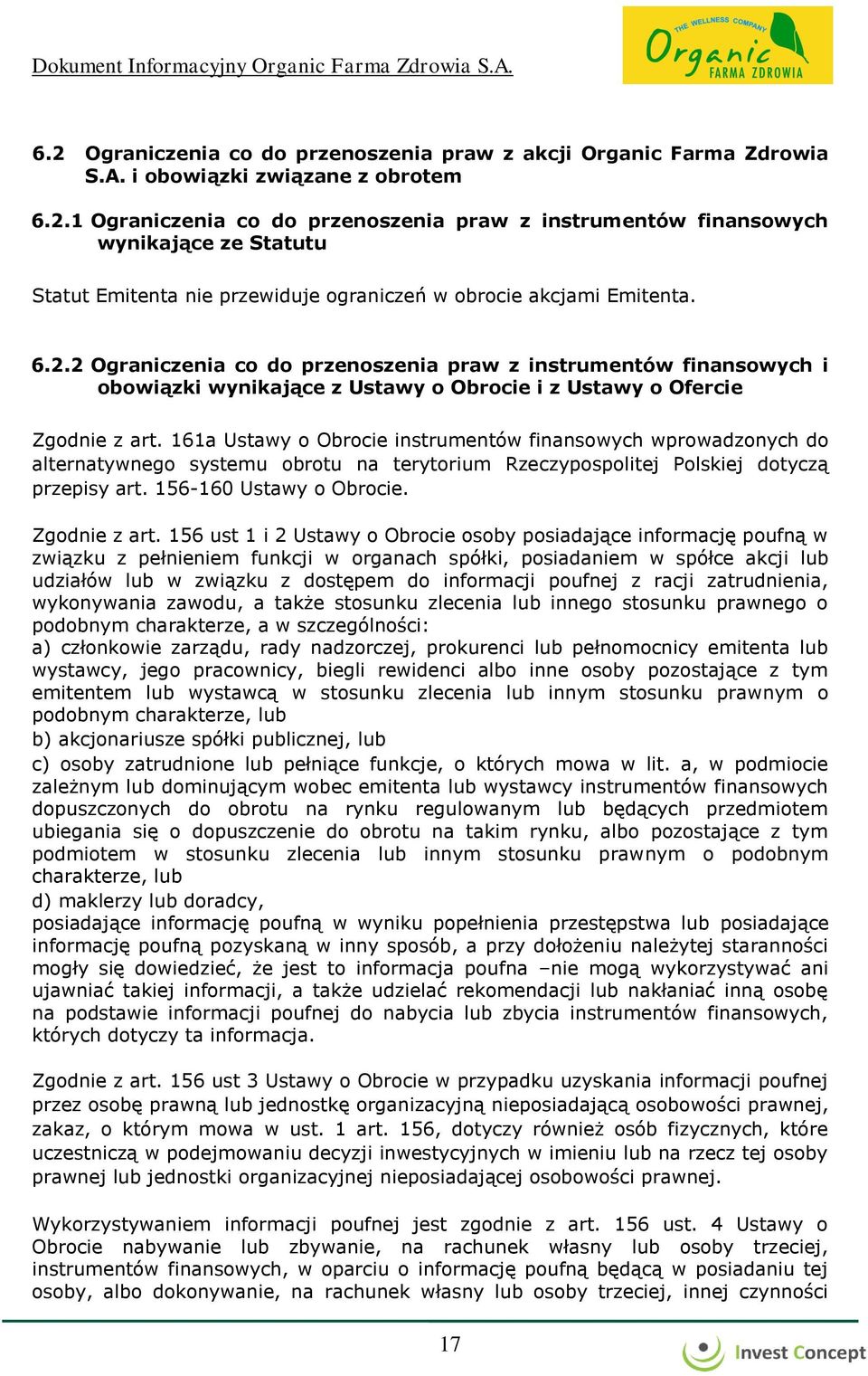 Dokument Informacyjny Organic Farma Zdrowia S.A.

THE WELLNESS COMPANY Organic FARMA ZDROWIA

6.2 Ograniczenia co do przenoszenia praw z akcji Organic Farma Zdrowia S.A. i obowiązki związane z obrotem

6.2.1 Ograniczenia co do przenoszenia praw z instrumentów finansowych wynikające ze Statutu

Statut Emitenta nie przewiduje ograniczeń w obrocie akcjami Emitenta.

6.2.2 Ograniczenia co do przenoszenia praw z instrumentów finansowych i obowiązki wynikające z Ustawy o Obrocie i z Ustawy o Ofercie

Zgodnie z art. 161a Ustawy o Obrocie instrumentów finansowych wprowadzonych do alternatywnego systemu obrotu na terytorium Rzeczypospolitej Polskiej dotyczą przepisy art. 156-160 Ustawy o Obrocie.

Zgodnie z art. 156 ust 1 i 2 Ustawy o Obrocie osoby posiadające informację poufną w związku z pełnieniem funkcji w organach spółki, posiadaniem w spółce akcji lub udziałów lub w związku z dostępem do informacji poufnej z racji zatrudnienia, wykonywania zawodu, a także stosunku zlecenia lub innego stosunku prawnego o podobnym charakterze, a w szczególności:
a) członkowie zarządu, rady nadzorczej, prokurenci lub pełnomocnicy emitenta lub wystawcy, jego pracownicy, biegli rewidenci albo inne osoby pozostające z tym emitentem lub wystawcą w stosunku zlecenia lub innym stosunku prawnym o podobnym charakterze, lub
b) akcjonariusze spółki publicznej, lub
c) osoby zatrudnione lub pełniące funkcje, o których mowa w lit. a, w podmiocie zależnym lub dominującym wobec emitenta lub wystawcy instrumentów finansowych dopuszczonych do obrotu na rynku regulowanym lub będących przedmiotem ubiegania się o dopuszczenie do obrotu na takim rynku, albo pozostające z tym podmiotem w stosunku zlecenia lub innym stosunku prawnym o podobnym charakterze, lub
d) maklerzy lub doradcy,
posiadające informację poufną w wyniku popełnienia przestępstwa lub posiadające informację poufną pozyskaną w inny sposób, a przy dołożeniu należytej staranności mogły się dowiedzieć, że jest to informacja poufna –nie mogą wykorzystywać ani ujawniać takiej informacji, a także udzielać rekomendacji lub nakłaniać inną osobę na podstawie informacji poufnej do nabycia lub zbycia instrumentów finansowych, których dotyczy ta informacja.

Zgodnie z art. 156 ust 3 Ustawy o Obrocie w przypadku uzyskania informacji poufnej przez osobę prawną lub jednostkę organizacyjną nieposiadającą osobowości prawnej, zakaz, o którym mowa w ust. 1 art. 156, dotyczy również osób fizycznych, które uczestniczą w podejmowaniu decyzji inwestycyjnych w imieniu lub na rzecz tej osoby prawnej lub jednostki organizacyjnej nieposiadającej osobowości prawnej.

Wykorzystywaniem informacji poufnej jest zgodnie z art. 156 ust. 4 Ustawy o Obrocie nabywanie lub zbywanie, na rachunek własny lub osoby trzeciej, instrumentów finansowych, w oparciu o informację poufną będącą w posiadaniu tej osoby, albo dokonywanie, na rachunek własny lub osoby trzeciej, innej czynności

17

Invest Concept